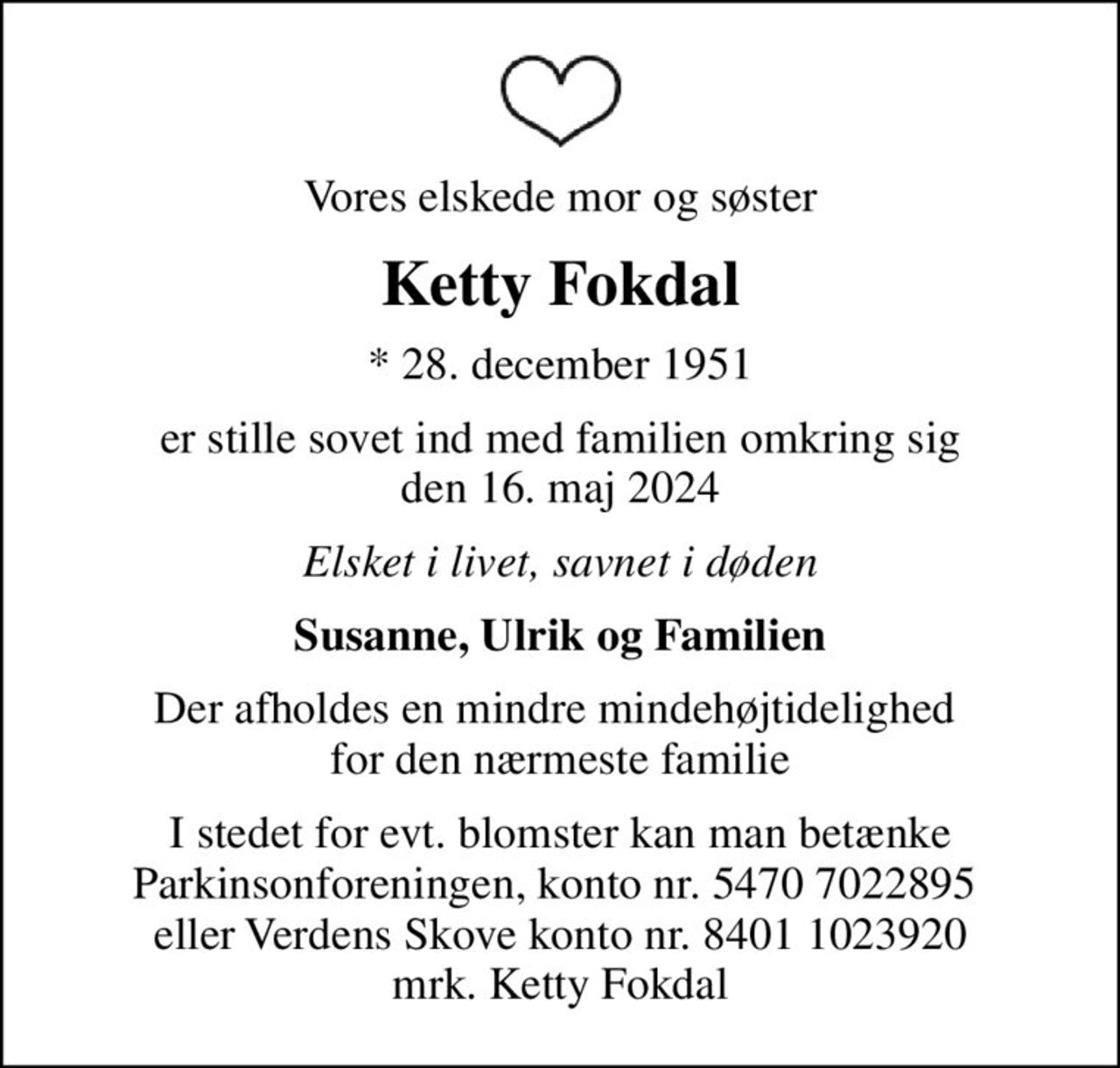 Vores elskede mor og søster

Ketty Fokdal

* 28. december 1951

er stille sovet ind med familien omkring sig den 16. maj 2024

Elsket i livet, savnet i døden

Susanne, Ulrik og Familien

Der afholdes en mindre mindehøjtidelighed for den nærmeste familie

I stedet for evt. blomster kan man betænke Parkinsonforeningen, konto nr. 5470 7022895 eller Verdens Skove konto nr. 8401 1023920 mrk. Ketty Fokdal